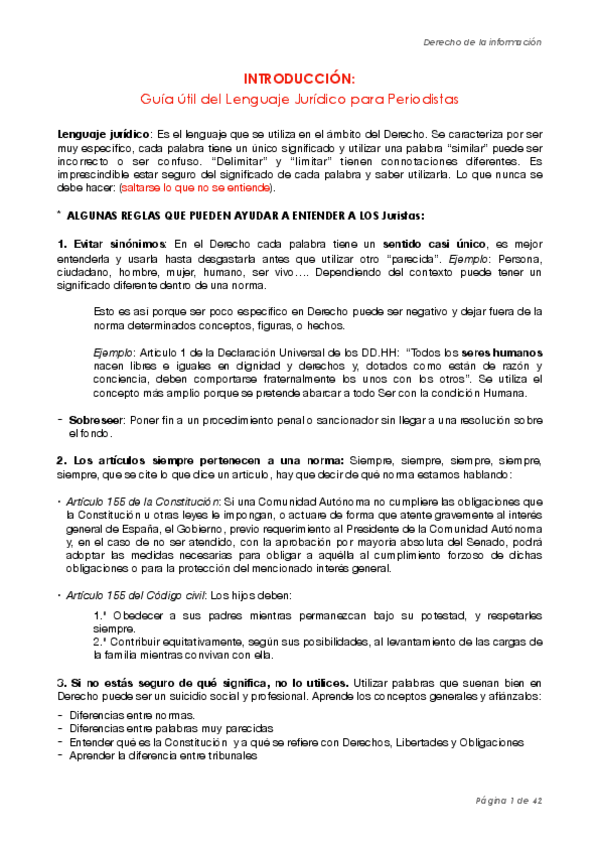 Derecho de la información

INTRODUCCIÓN:

Guía útil del Lenguaje Jurídico para Periodistas

Lenguaje jurídico: Es el lenguaje que se utiliza en el ámbito del Derecho. Se caracteriza por ser muy específico, cada palabra tiene un único significado y utilizar una palabra "similar" puede ser incorrecto o ser confuso. "Delimitar" y "limitar" tienen connotaciones diferentes. Es imprescindible estar seguro del significado de cada palabra y saber utilizarla. Lo que nunca se debe hacer: (saltarse lo que no se entiende).

* ALGUNAS REGLAS QUE PUEDEN AYUDAR A ENTENDER A LOS Juristas:

1. Evitar sinónimos: En el Derecho cada palabra tiene un sentido casi único, es mejor entenderla y usarla hasta desgastarla antes que utilizar otro "parecida". Ejemplo: Persona, ciudadano, hombre, mujer, humano, ser vivo…. Dependiendo del contexto puede tener un significado diferente dentro de una norma.

Esto es así porque ser poco específico en Derecho puede ser negativo y dejar fuera de la norma determinados conceptos, figuras, o hechos.

Ejemplo: Artículo 1 de la Declaración Universal de los DD.HH: "Todos los seres humanos nacen libres e iguales en dignidad y derechos y, dotados como están de razón y conciencia, deben comportarse fraternalmente los unos con los otros". Se utiliza el concepto más amplio porque se pretende abarcar a todo Ser con la condición Humana.

- Sobreseer: Poner fin a un procedimiento penal o sancionador sin llegar a una resolución sobre el fondo.

2. Los artículos siempre pertenecen a una norma: Siempre, siempre, siempre, siempre, siempre, que se cite lo que dice un artículo, hay que decir de qué norma estamos hablando:

• Artículo 155 de la Constitución: Si una Comunidad Autónoma no cumpliere las obligaciones que la Constitución u otras leyes le impongan, o actuare de forma que atente gravemente al interés general de España, el Gobierno, previo requerimiento al Presidente de la Comunidad Autónoma y, en el caso de no ser atendido, con la aprobación por mayoría absoluta del Senado, podrá adoptar las medidas necesarias para obligar a aquélla al cumplimiento forzoso de dichas obligaciones o para la protección del mencionado interés general.

• Artículo 155 del Código civil: Los hijos deben:

1.º Obedecer a sus padres mientras permanezcan bajo su potestad, y respetarles siempre.
2.º Contribuir equitativamente, según sus posibilidades, al levantamiento de las cargas de la familia mientras convivan con ella.

3. Si no estás seguro de qué significa, no lo utilices. Utilizar palabras que suenan bien en Derecho puede ser un suicidio social y profesional. Aprende los conceptos generales y afiánzalos:
- Diferencias entre normas.
- Diferencias entre palabras muy parecidas
- Entender qué es la Constitución y a qué se refiere con Derechos, Libertades y Obligaciones
- Aprender la diferencia entre tribunales

Página 1 de 42